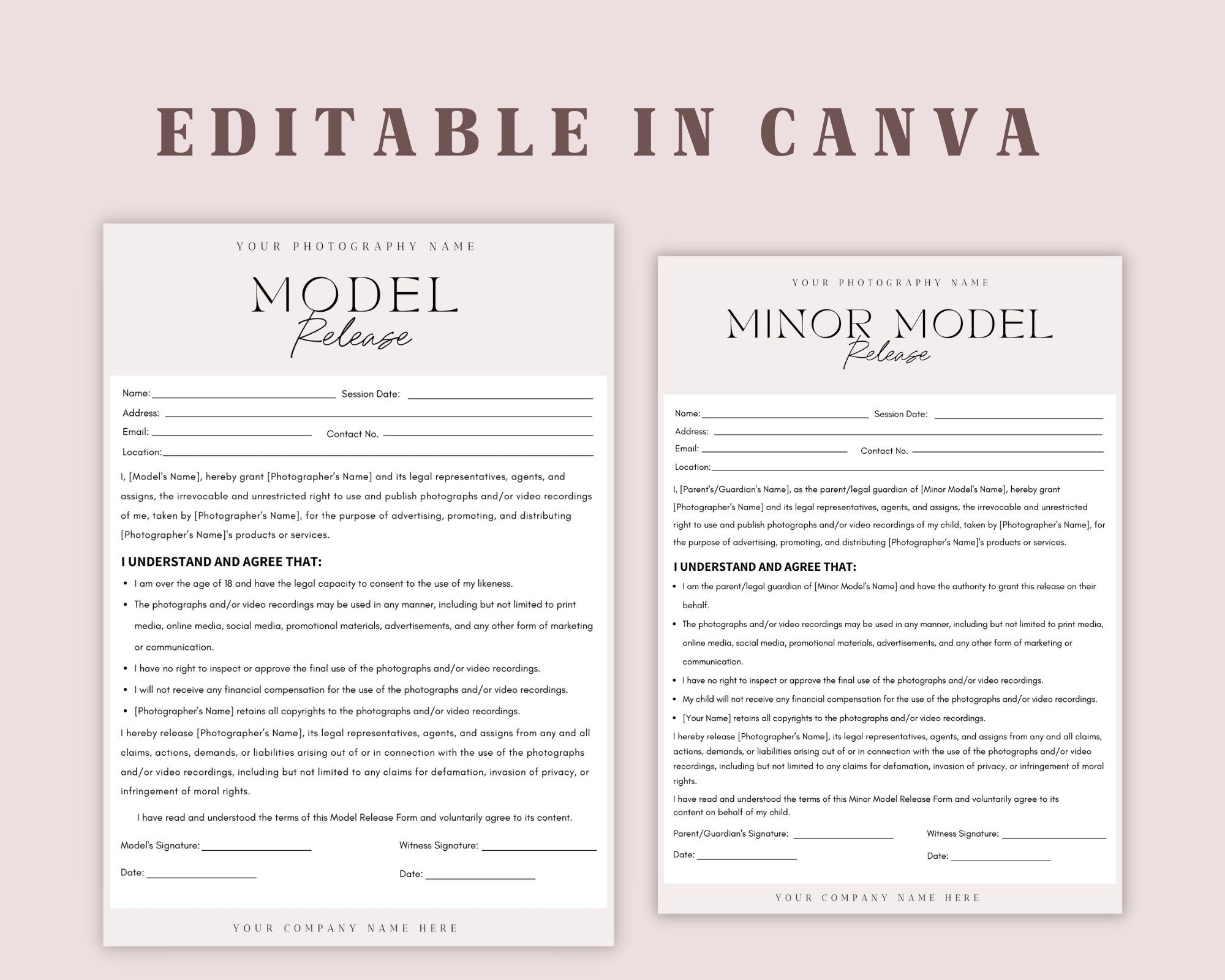 EDITABLE IN CANVA

YOUR PHOTOGRAPHY NAME

MODEL
Release

Name: ____ Session Date: ____
Address: ____
Email: ____ Contact No. ____
Location: ____

I, [Model's Name], hereby grant [Photographer's Name] and its legal representatives, agents, and assigns, the irrevocable and unrestricted right to use and publish photographs and/or video recordings of me, taken by [Photographer's Name], for the purpose of advertising, promoting, and distributing [Photographer's Name]'s products or services.

I UNDERSTAND AND AGREE THAT:

• I am over the age of 18 and have the legal capacity to consent to the use of my likeness.
• The photographs and/or video recordings may be used in any manner, including but not limited to print media, online media, social media, promotional materials, advertisements, and any other form of marketing or communication.
• I have no right to inspect or approve the final use of the photographs and/or video recordings.
• I will not receive any financial compensation for the use of the photographs and/or video recordings.
• [Photographer's Name] retains all copyrights to the photographs and/or video recordings.

I hereby release [Photographer's Name], its legal representatives, agents, and assigns from any and all claims, actions, demands, or liabilities arising out of or in connection with the use of the photographs and/or video recordings, including but not limited to any claims for defamation, invasion of privacy, or infringement of moral rights.

I have read and understood the terms of this Model Release Form and voluntarily agree to its content.

Model's Signature: ____ Witness Signature: ____

Date: ____ Date: ____

YOUR COMPANY NAME HERE

YOUR PHOTOGRAPHY NAME

MINOR MODEL
Release

Name: ____ Session Date: ____
Address: ____
Email: ____ Contact No. ____
Location: ____

I, [Parent's/Guardian's Name], as the parent/legal guardian of [Minor Model's Name], hereby grant [Photographer's Name] and its legal representatives, agents, and assigns, the irrevocable and unrestricted right to use and publish photographs and/or video recordings of my child, taken by [Photographer's Name], for the purpose of advertising, promoting, and distributing [Photographer's Name]'s products or services.

I UNDERSTAND AND AGREE THAT:

• I am the parent/legal guardian of [Minor Model's Name] and have the authority to grant this release on their behalf.
• The photographs and/or video recordings may be used in any manner, including but not limited to print media, online media, social media, promotional materials, advertisements, and any other form of marketing or communication.
• I have no right to inspect or approve the final use of the photographs and/or video recordings.
• My child will not receive any financial compensation for the use of the photographs and/or video recordings.
• [Your Name] retains all copyrights to the photographs and/or video recordings.

I hereby release [Photographer's Name], its legal representatives, agents, and assigns from any and all claims, actions, demands, or liabilities arising out of or in connection with the use of the photographs and/or video recordings, including but not limited to any claims for defamation, invasion of privacy, or infringement of moral rights.

I have read and understood the terms of this Minor Model Release Form and voluntarily agree to its content on behalf of my child.

Parent/Guardian's Signature: ____ Witness Signature: ____

Date: ____ Date: ____

YOUR COMPANY NAME HERE